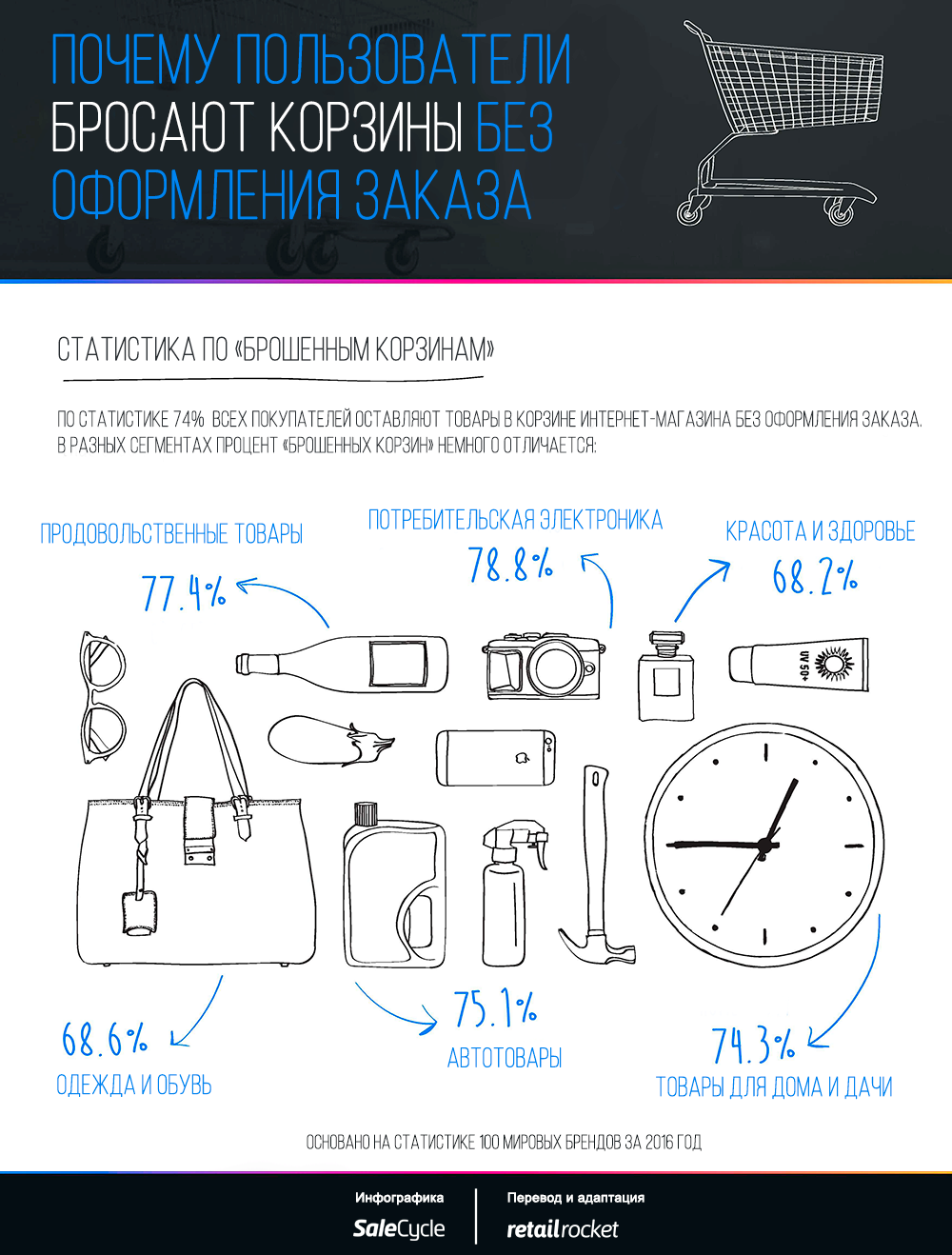 ПОЧЕМУ ПОЛЬЗОВАТЕЛИ БРОСАЮТ КОРЗИНЫ БЕЗ ОФОРМЛЕНИЯ ЗАКАЗА

СТАТИСТИКА ПО «БРОШЕННЫМ КОРЗИНАМ»

ПО СТАТИСТИКЕ 74% ВСЕХ ПОКУПАТЕЛЕЙ ОСТАВЛЯЮТ ТОВАРЫ В КОРЗИНЕ ИНТЕРНЕТ-МАГАЗИНА БЕЗ ОФОРМЛЕНИЯ ЗАКАЗА. В РАЗНЫХ СЕГМЕНТАХ ПРОЦЕНТ «БРОШЕННЫХ КОРЗИН» НЕМНОГО ОТЛИЧАЕТСЯ:

ПРОДОВОЛЬСТВЕННЫЕ ТОВАРЫ
77.4%

ПОТРЕБИТЕЛЬСКАЯ ЭЛЕКТРОНИКА
78.8%

КРАСОТА И ЗДОРОВЬЕ
68.2%

UV 50+

68.6%
ОДЕЖДА И ОБУВЬ

75.1%
АВТОТОВАРЫ

74.3%
ТОВАРЫ ДЛЯ ДОМА И ДАЧИ

ОСНОВАНО НА СТАТИСТИКЕ 100 МИРОВЫХ БРЕНДОВ ЗА 2016 ГОД

Инфографика
SaleCycle

Перевод и адаптация
retailrocket